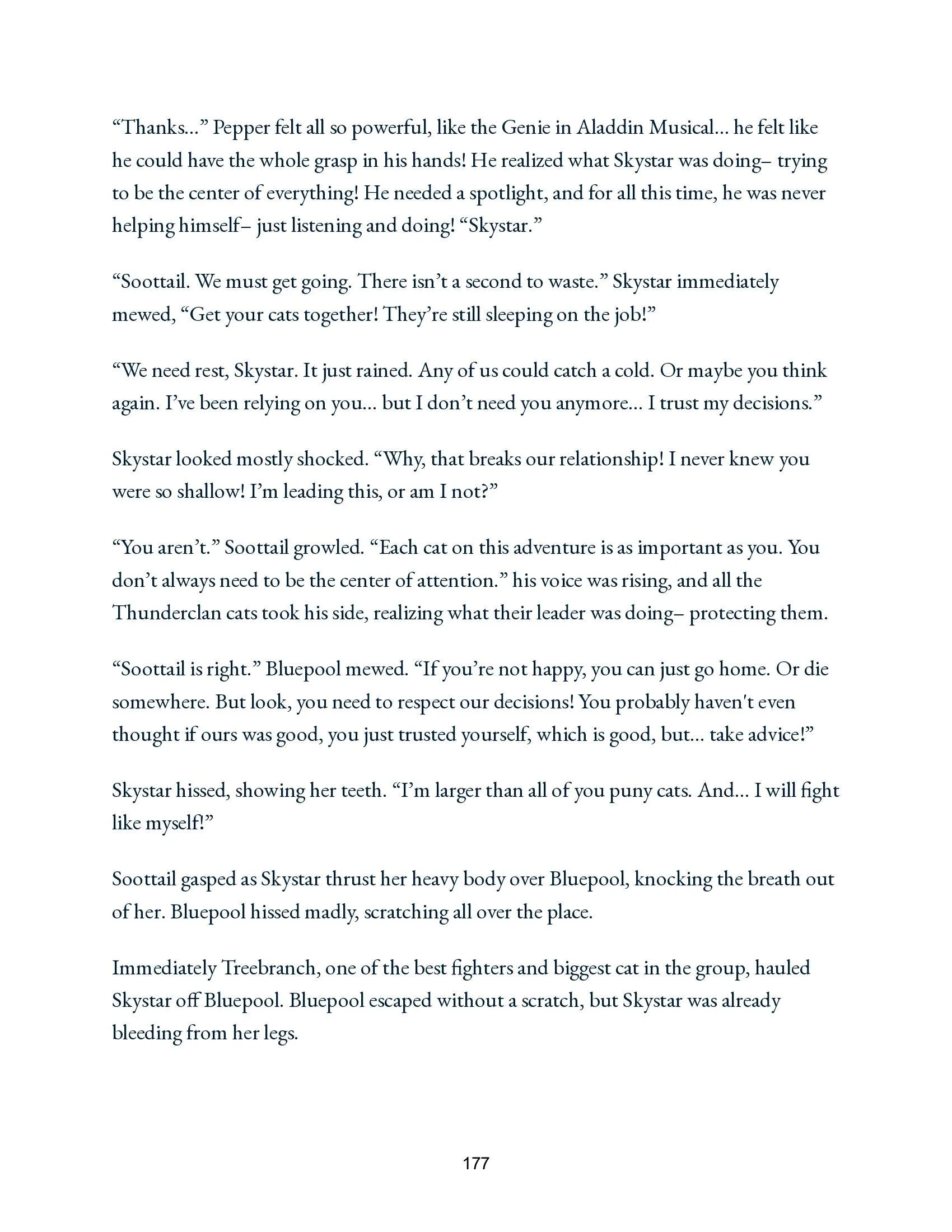 “Thanks…” Pepper felt all so powerful, like the Genie in Aladdin Musical… he felt like he could have the whole grasp in his hands! He realized what Skystar was doing– trying to be the center of everything! He needed a spotlight, and for all this time, he was never helping himself– just listening and doing! “Skystar.”

“Soottail. We must get going. There isn’t a second to waste.” Skystar immediately mewed, “Get your cats together! They’re still sleeping on the job!”

“We need rest, Skystar. It just rained. Any of us could catch a cold. Or maybe you think again. I’ve been relying on you… but I don’t need you anymore… I trust my decisions.”

Skystar looked mostly shocked. “Why, that breaks our relationship! I never knew you were so shallow! I’m leading this, or am I not?”

“You aren’t.” Soottail growled. “Each cat on this adventure is as important as you. You don’t always need to be the center of attention.” his voice was rising, and all the Thunderclan cats took his side, realizing what their leader was doing– protecting them.

“Soottail is right.” Bluepool mewed. “If you’re not happy, you can just go home. Or die somewhere. But look, you need to respect our decisions! You probably haven't even thought if ours was good, you just trusted yourself, which is good, but… take advice!”

Skystar hissed, showing her teeth. “I’m larger than all of you puny cats. And… I will fight like myself!”

Soottail gasped as Skystar thrust her heavy body over Bluepool, knocking the breath out of her. Bluepool hissed madly, scratching all over the place.

Immediately Treebranch, one of the best fighters and biggest cat in the group, hauled Skystar off Bluepool. Bluepool escaped without a scratch, but Skystar was already bleeding from her legs.

177